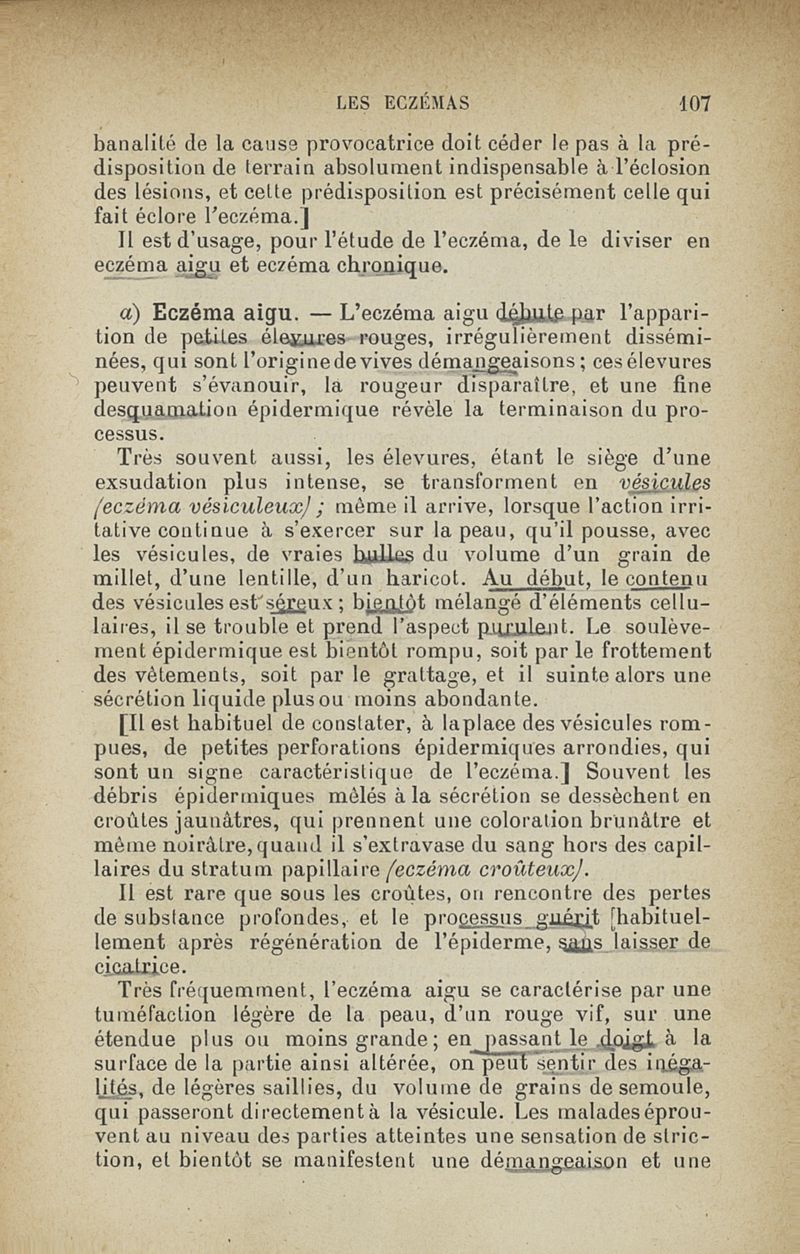 LES ECZÉMAS 107

banalité de la cause provocatrice doit céder le pas à la prédisposition de terrain absolument indispensable à l'éclosion des lésions, et cette prédisposition est précisément celle qui fait éclore l'eczéma.]

Il est d'usage, pour l'étude de l'eczéma, de le diviser en eczéma aigu et eczéma chronique.

a) Eczéma aigu. — L'eczéma aigu débute par l'apparition de petites élevures rouges, irrégulièrement disséminées, qui sont l'origine de vives démangeaisons ; ces élevures peuvent s'évanouir, la rougeur disparaître, et une fine desquamation épidermique révèle la terminaison du processus.

Très souvent aussi, les élevures, étant le siège d'une exsudation plus intense, se transforment en vésicules (eczéma vésiculeux) ; même il arrive, lorsque l'action irritative continue à s'exercer sur la peau, qu'il pousse, avec les vésicules, de vraies bulles du volume d'un grain de millet, d'une lentille, d'un haricot. Au début, le contenu des vésicules est séreux ; bientôt mélangé d'éléments cellulaires, il se trouble et prend l'aspect purulent. Le soulèvement épidermique est bientôt rompu, soit par le frottement des vêtements, soit par le grattage, et il suinte alors une sécrétion liquide plus ou moins abondante.

[Il est habituel de constater, à la place des vésicules rompues, de petites perforations épidermiques arrondies, qui sont un signe caractéristique de l'eczéma.] Souvent les débris épidermiques mêlés à la sécrétion se dessèchent en croûtes jaunâtres, qui prennent une coloration brunâtre et même noirâtre, quand il s'extravase du sang hors des capillaires du stratum papillaire (eczéma croûteux).

Il est rare que sous les croûtes, on rencontre des pertes de substance profondes, et le processus guérit [habituellement après régénération de l'épiderme, sans laisser de cicatrice.

Très fréquemment, l'eczéma aigu se caractérise par une tuméfaction légère de la peau, d'un rouge vif, sur une étendue plus ou moins grande ; en passant le doigt à la surface de la partie ainsi altérée, on peut sentir des inégalités, de légères saillies, du volume de grains de semoule, qui passeront directement à la vésicule. Les malades éprouvent au niveau des parties atteintes une sensation de striction, et bientôt se manifestent une démangeaison et une